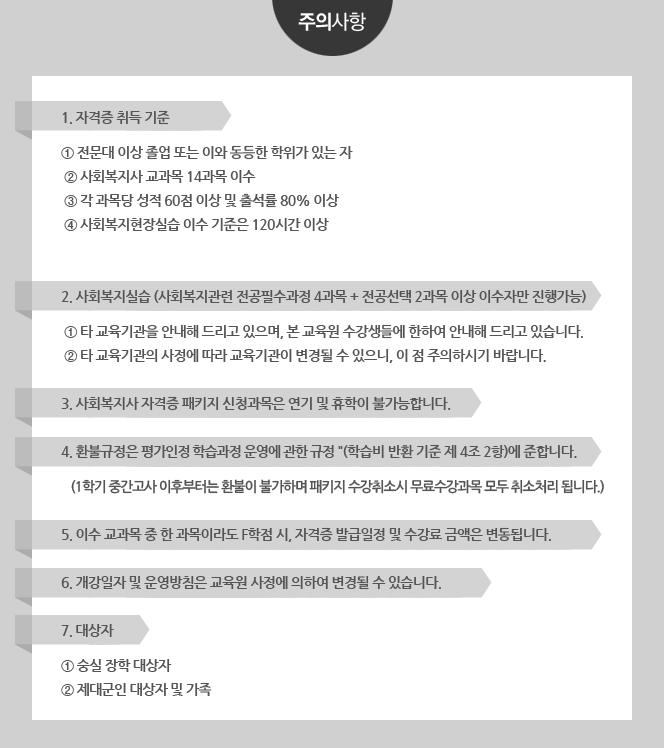 주의사항

1. 자격증 취득 기준

① 전문대 이상 졸업 또는 이와 동등한 학위가 있는 자
② 사회복지사 교과목 14과목 이수
③ 각 과목당 성적 60점 이상 및 출석률 80% 이상
④ 사회복지현장실습 이수 기준은 120시간 이상

2. 사회복지실습 (사회복지관련 전공필수과정 4과목 + 전공선택 2과목 이상 이수자만 진행가능)

① 타 교육기관을 안내해 드리고 있으며, 본 교육원 수강생들에 한하여 안내해 드리고 있습니다.
② 타 교육기관의 사정에 따라 교육기관이 변경될 수 있으니, 이 점 주의하시기 바랍니다.

3. 사회복지사 자격증 패키지 신청과목은 연기 및 휴학이 불가능합니다.

4. 환불규정은 평가인정 학습과정 운영에 관한 규정 "(학습비 반환 기준 제 4조 2항)에 준합니다.

(1학기 중간고사 이후부터는 환불이 불가하며 패키지 수강취소시 무료수강과목 모두 취소처리 됩니다.)

5. 이수 교과목 중 한 과목이라도 F학점 시, 자격증 발급일정 및 수강료 금액은 변동됩니다.

6. 개강일자 및 운영방침은 교육원 사정에 의하여 변경될 수 있습니다.

7. 대상자

① 숭실 장학 대상자
② 제대군인 대상자 및 가족